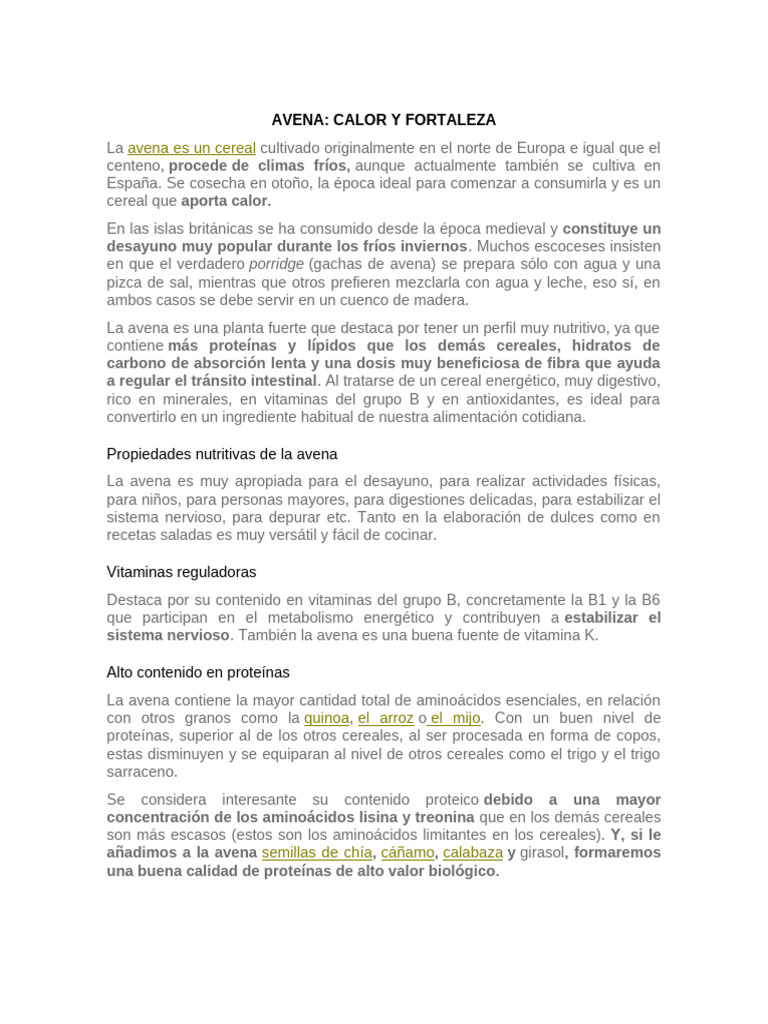 AVENA: CALOR Y FORTALEZA

La avena es un cereal cultivado originalmente en el norte de Europa e igual que el centeno, procede de climas fríos, aunque actualmente también se cultiva en España. Se cosecha en otoño, la época ideal para comenzar a consumirla y es un cereal que aporta calor.

En las islas británicas se ha consumido desde la época medieval y constituye un desayuno muy popular durante los fríos inviernos. Muchos escoceses insisten en que el verdadero porridge (gachas de avena) se prepara sólo con agua y una pizca de sal, mientras que otros prefieren mezclarla con agua y leche, eso sí, en ambos casos se debe servir en un cuenco de madera.

La avena es una planta fuerte que destaca por tener un perfil muy nutritivo, ya que contiene más proteínas y lípidos que los demás cereales, hidratos de carbono de absorción lenta y una dosis muy beneficiosa de fibra que ayuda a regular el tránsito intestinal. Al tratarse de un cereal energético, muy digestivo, rico en minerales, en vitaminas del grupo B y en antioxidantes, es ideal para convertirlo en un ingrediente habitual de nuestra alimentación cotidiana.

Propiedades nutritivas de la avena

La avena es muy apropiada para el desayuno, para realizar actividades físicas, para niños, para personas mayores, para digestiones delicadas, para estabilizar el sistema nervioso, para depurar etc. Tanto en la elaboración de dulces como en recetas saladas es muy versátil y fácil de cocinar.

Vitaminas reguladoras

Destaca por su contenido en vitaminas del grupo B, concretamente la B1 y la B6 que participan en el metabolismo energético y contribuyen a estabilizar el sistema nervioso. También la avena es una buena fuente de vitamina K.

Alto contenido en proteínas

La avena contiene la mayor cantidad total de aminoácidos esenciales, en relación con otros granos como la quinoa, el arroz o el mijo. Con un buen nivel de proteínas, superior al de los otros cereales, al ser procesada en forma de copos, estas disminuyen y se equiparan al nivel de otros cereales como el trigo y el trigo sarraceno.

Se considera interesante su contenido proteico debido a una mayor concentración de los aminoácidos lisina y treonina que en los demás cereales son más escasos (estos son los aminoácidos limitantes en los cereales). Y, si le añadimos a la avena semillas de chía, cáñamo, calabaza y girasol, formaremos una buena calidad de proteínas de alto valor biológico.